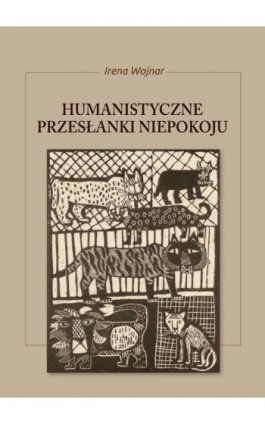 Irena Wojnar

HUMANISTYCZNE
PRZESŁANKI NIEPOKOJU